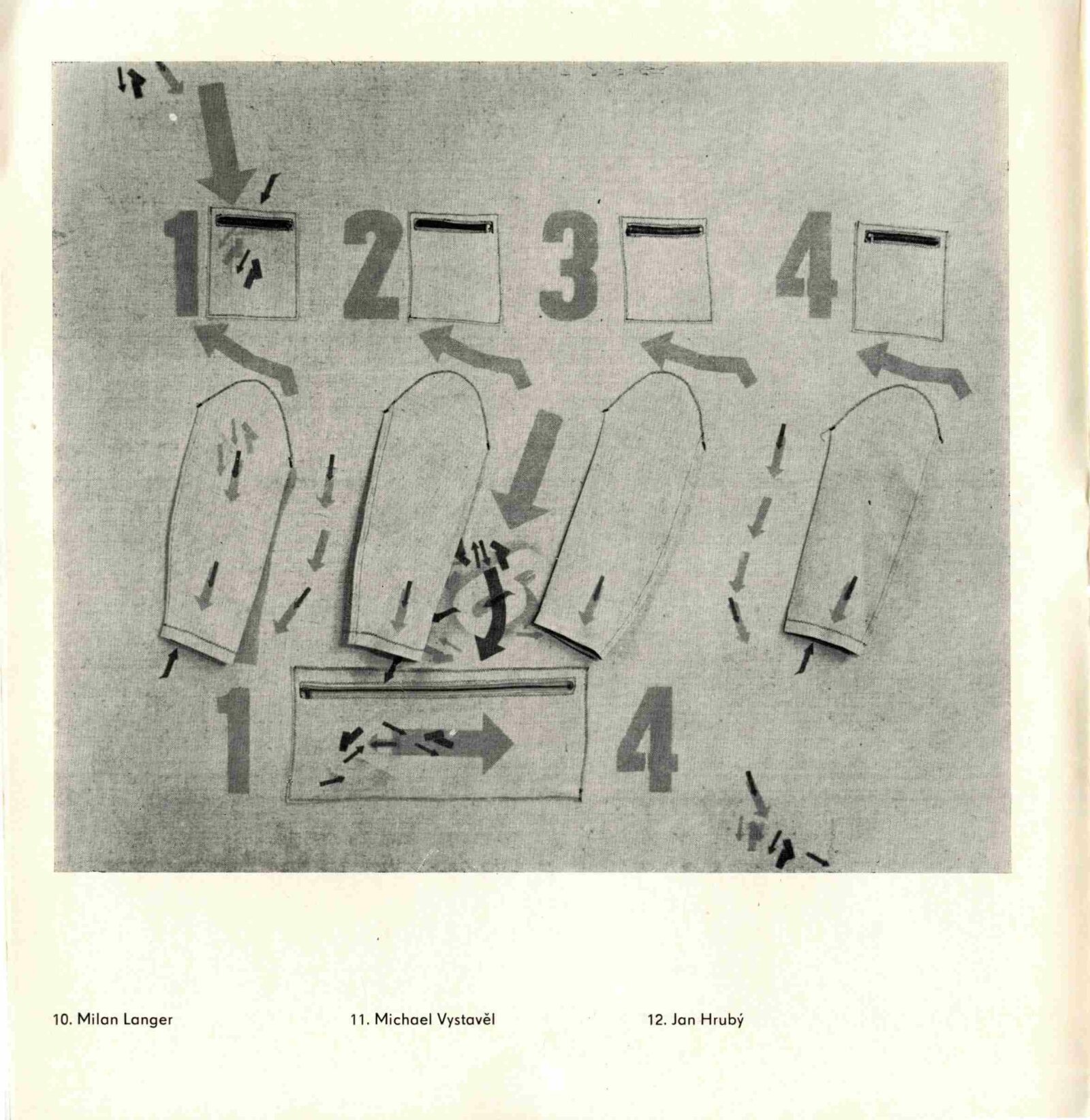 1 2 3 4

1 4

10. Milan Langer

11. Michael Vystavěl

12. Jan Hrubý